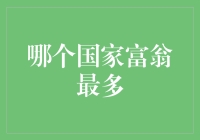 哪个国家富翁最多